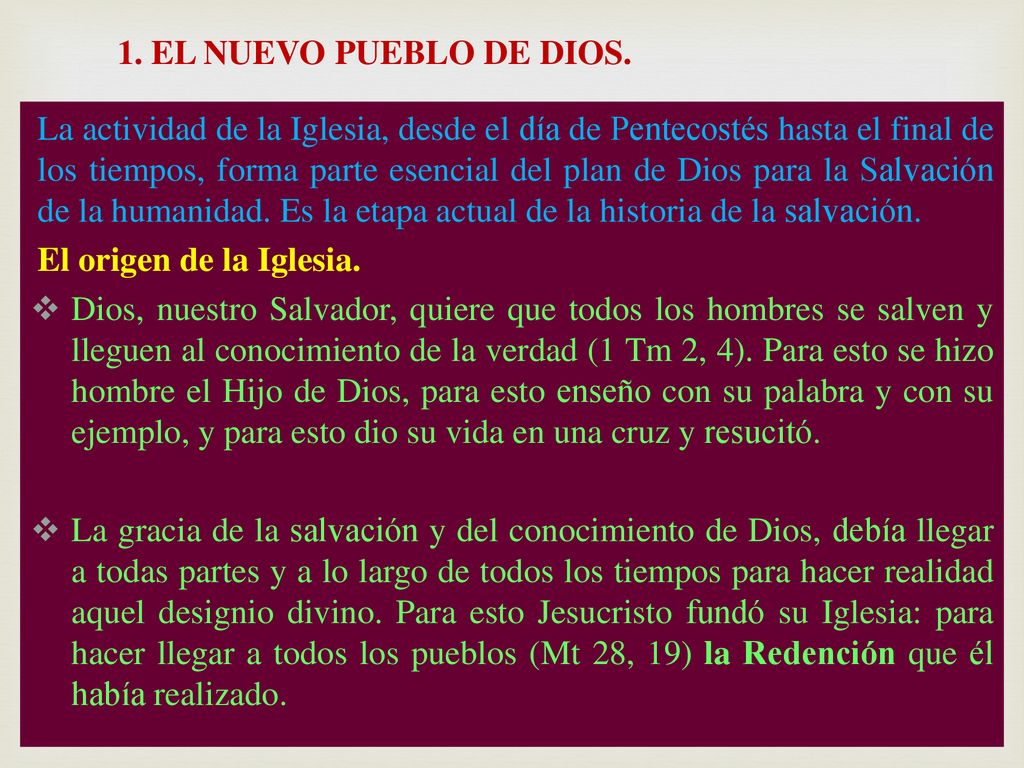 1. EL NUEVO PUEBLO DE DIOS.

La actividad de la Iglesia, desde el día de Pentecostés hasta el final de los tiempos, forma parte esencial del plan de Dios para la Salvación de la humanidad. Es la etapa actual de la historia de la salvación.

El origen de la Iglesia.

❖ Dios, nuestro Salvador, quiere que todos los hombres se salven y lleguen al conocimiento de la verdad (1 Tm 2, 4). Para esto se hizo hombre el Hijo de Dios, para esto enseño con su palabra y con su ejemplo, y para esto dio su vida en una cruz y resucitó.

❖ La gracia de la salvación y del conocimiento de Dios, debía llegar a todas partes y a lo largo de todos los tiempos para hacer realidad aquel designio divino. Para esto Jesucristo fundó su Iglesia: para hacer llegar a todos los pueblos (Mt 28, 19) la Redención que él había realizado.